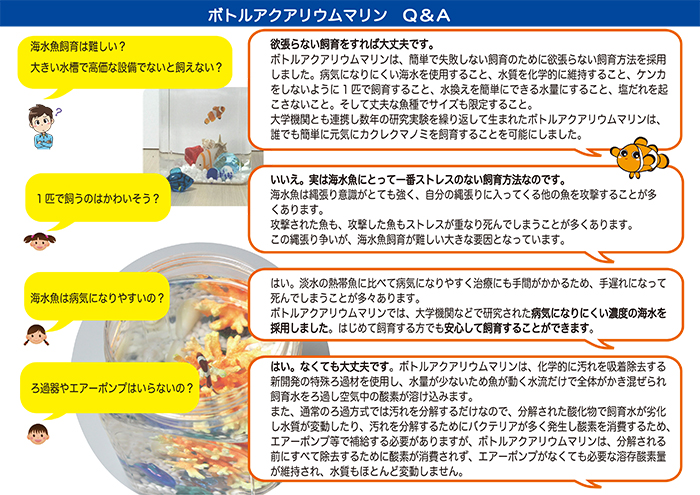 ボトルアクアリウムマリン　Q＆A

海水魚飼育は難しい？
大きい水槽で高価な設備でないと飼えない？

欲張らない飼育をすれば大丈夫です。
ボトルアクアリウムマリンは、簡単で失敗しない飼育のために欲張らない飼育方法を採用しました。病気になりにくい海水を使用すること、水質を化学的に維持すること、ケンカをしないように１匹で飼育すること、水換えを簡単にできる水量にすること、塩だれを起こさないこと。そして丈夫な魚種でサイズも限定すること。
大学機関とも連携し数年の研究実験を繰り返して生まれたボトルアクアリウムマリンは、誰でも簡単に元気にカクレクマノミを飼育することを可能にしました。

１匹で飼うのはかわいそう？

いいえ。実は海水魚にとって一番ストレスのない飼育方法なのです。
海水魚は縄張り意識がとても強く、自分の縄張りに入ってくる他の魚を攻撃することが多くあります。
攻撃された魚も、攻撃した魚もストレスが重なり死んでしまうことが多くあります。
この縄張り争いが、海水魚飼育が難しい大きな要因となっています。

海水魚は病気になりやすいの？

はい。淡水の熱帯魚に比べて病気になりやすく治療にも手間がかかるため、手遅れになって死んでしまうことが多々あります。
ボトルアクアリウムマリンでは、大学機関などで研究された病気になりにくい濃度の海水を採用しました。はじめて飼育する方でも安心して飼育することができます。

ろ過器やエアーポンプはいらないの？

はい。なくても大丈夫です。ボトルアクアリウムマリンは、化学的に汚れを吸着除去する新開発の特殊ろ過材を使用し、水量が少ないため魚が動く水流だけで全体がかき混ぜられ飼育水をろ過し空気中の酸素が溶け込みます。
また、通常のろ過方式では汚れを分解するだけなので、分解された酸化物で飼育水が劣化し水質が変動したり、汚れを分解するためにバクテリアが多く発生し酸素を消費するため、エアーポンプ等で補給する必要がありますが、ボトルアクアリウムマリンは、分解される前にすべて除去するために酸素が消費されず、エアーポンプがなくても必要な溶存酸素量が維持され、水質もほとんど変動しません。